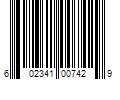 6 02341 00742 9